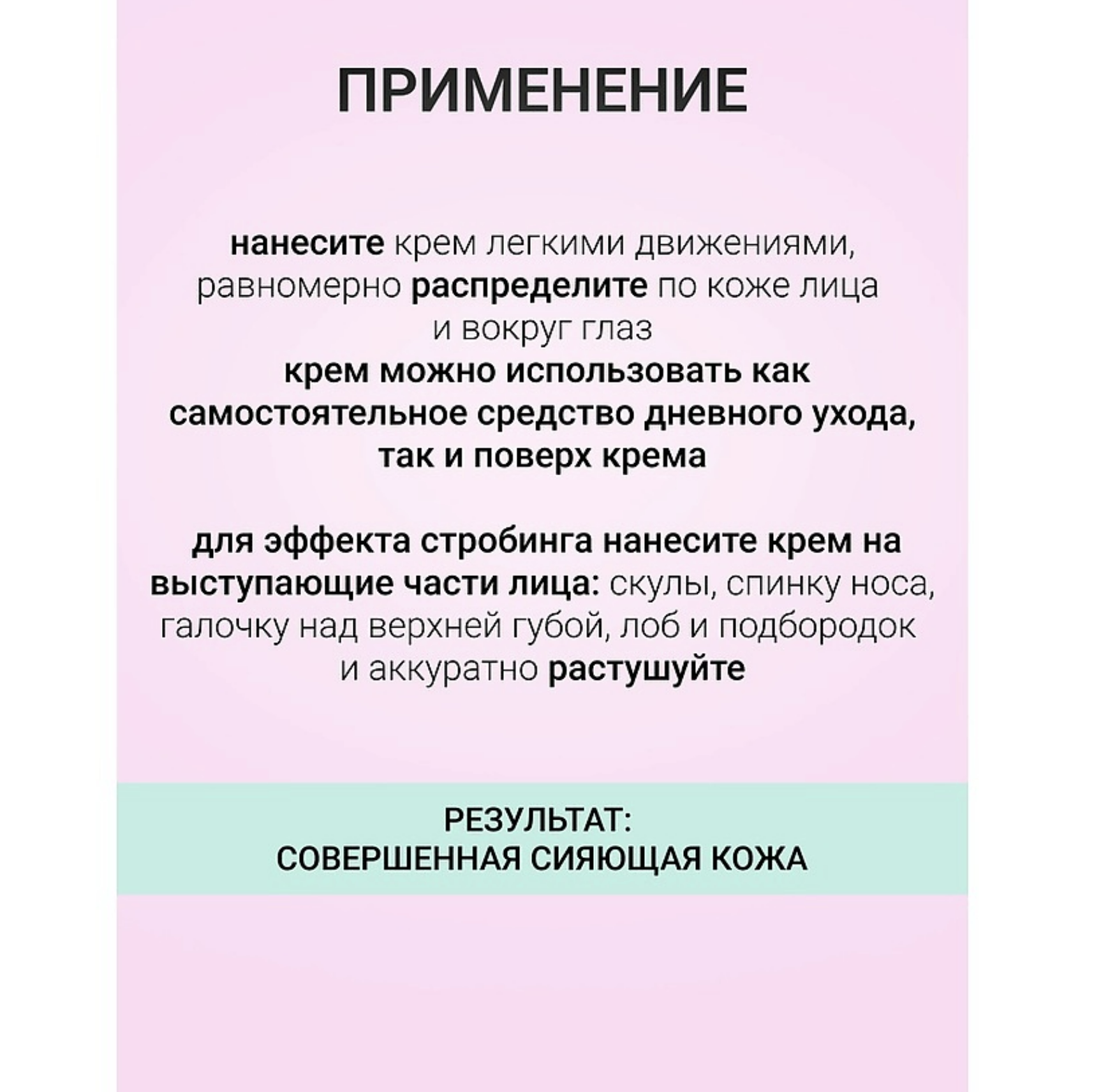 ПРИМЕНЕНИЕ

нанесите крем легкими движениями, равномерно распределите по коже лица и вокруг глаз
крем можно использовать как самостоятельное средство дневного ухода, так и поверх крема

для эффекта стробинга нанесите крем на выступающие части лица: скулы, спинку носа, галочку над верхней губой, лоб и подбородок и аккуратно растушуйте

РЕЗУЛЬТАТ:
СОВЕРШЕННАЯ СИЯЮЩАЯ КОЖА